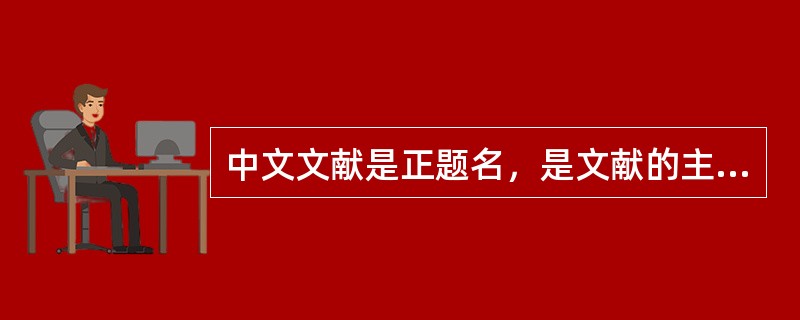 中文文献是正题名，是文献的主...